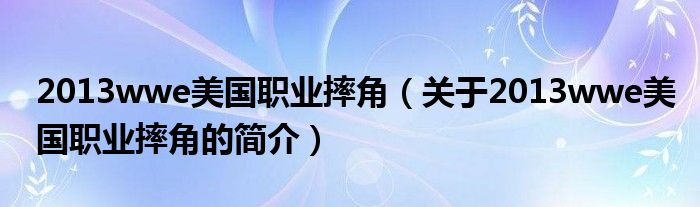 2013wwe美国职业摔角（关于2013wwe美国职业摔角的简介）